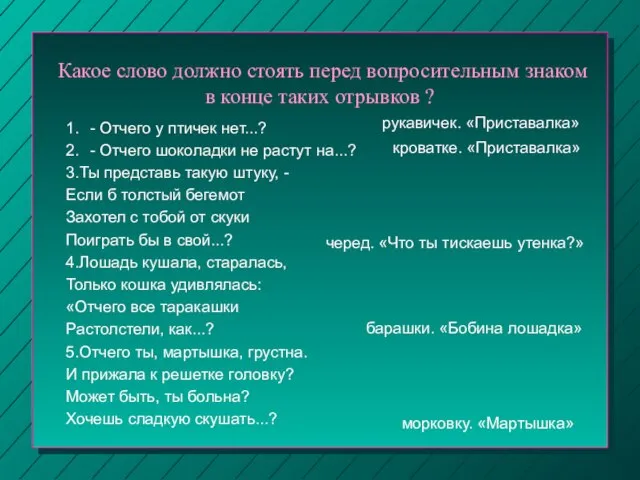 Какое слово должно стоять перед вопросительным знаком в конце таких отрывков ?

1. - Отчего у птичек нет...?
2. - Отчего шоколадки не растут на...?
3.Ты представь такую штуку, -
Если б толстый бегемот
Захотел с тобой от скуки
Поиграть бы в свой...?
4.Лошадь кушала, старалась,
Только кошка удивлялась:
«Отчего все таракашки
Растолстели, как...?
5.Отчего ты, мартышка, грустна.
И прижала к решетке головку?
Может быть, ты больна?
Хочешь сладкую скушать...?

рукавичек. «Приставалка»
кроватке. «Приставалка»
черед. «Что ты тискаешь утенка?»
барашки. «Бобина лошадка»
морковку. «Мартышка»